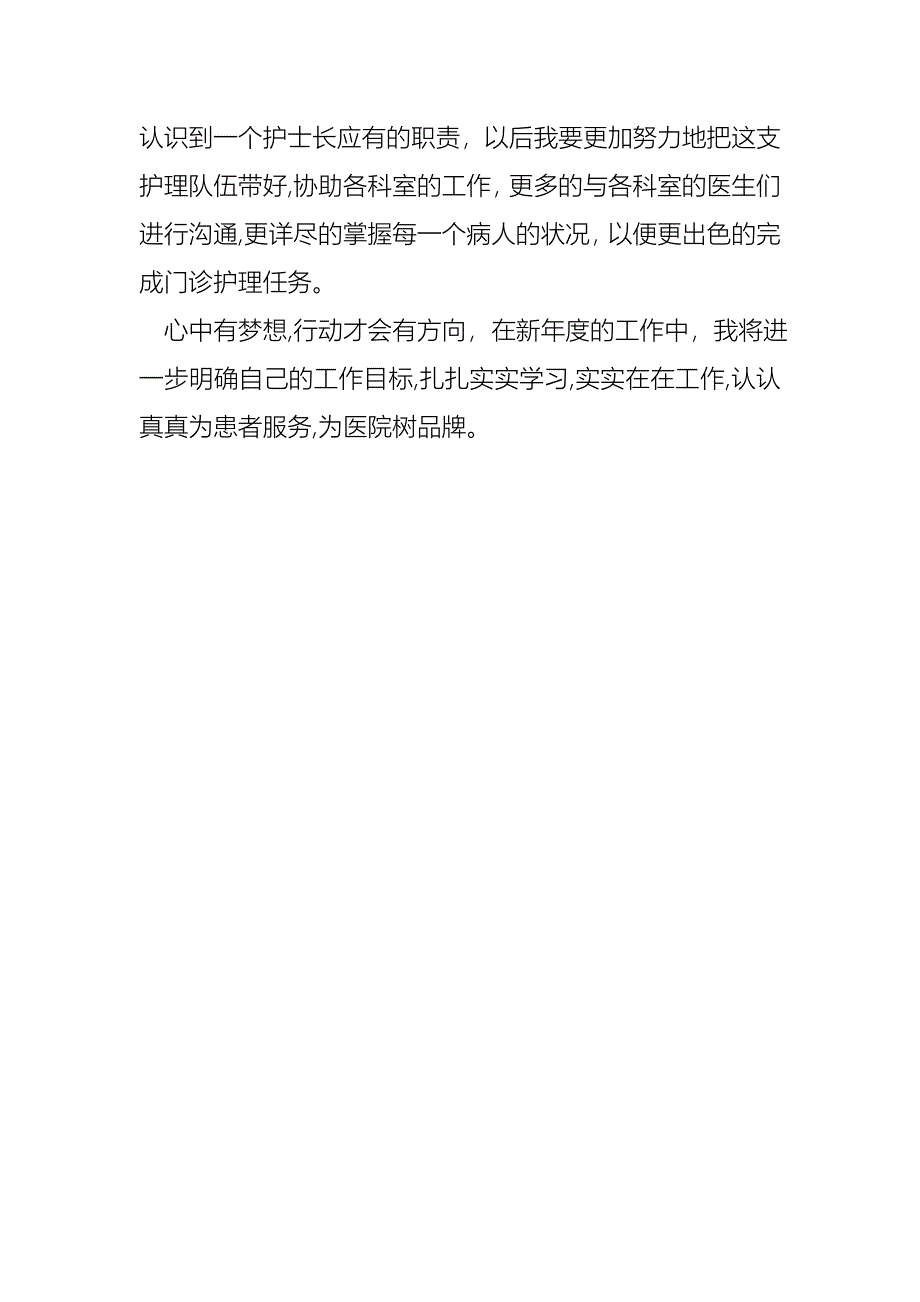 认识到一个护士长应有的职责，以后我要更加努力地把这支护理队伍带好,协助各科室的工作，更多的与各科室的医生们进行沟通,更详尽的掌握每一个病人的状况，以便更出色的完成门诊护理任务。

心中有梦想,行动才会有方向，在新年度的工作中，我将进一步明确自己的工作目标,扎扎实实学习,实实在在工作,认认真真为患者服务,为医院树品牌。